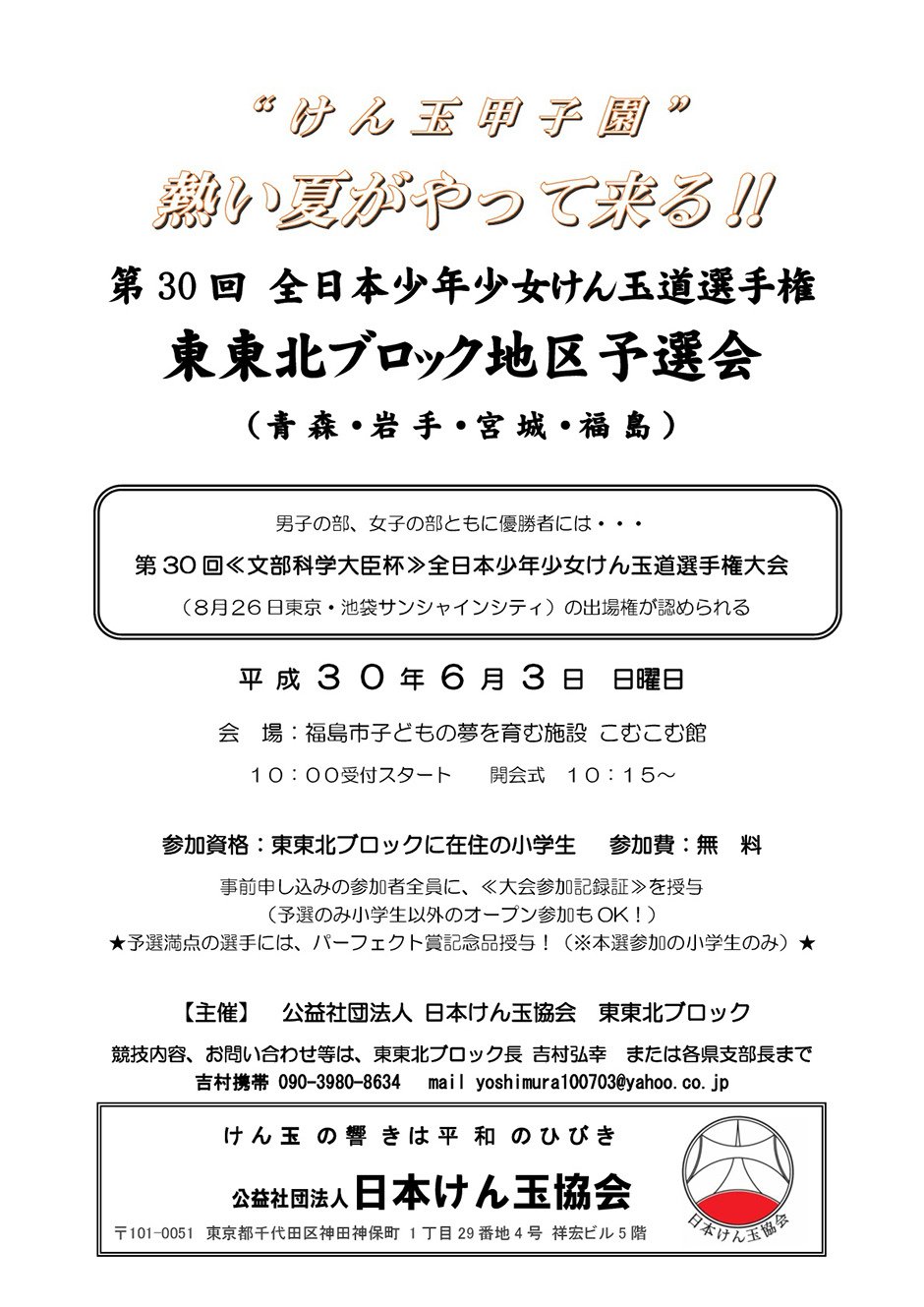 “けん玉甲子園”
熱い夏がやって来る!!

第30回 全日本少年少女けん玉道選手権
東東北ブロック地区予選会
（青森・岩手・宮城・福島）

男子の部、女子の部ともに優勝者には・・・
第30回≪文部科学大臣杯≫全日本少年少女けん玉道選手権大会
（8月26日東京・池袋サンシャインシティ）の出場権が認められる

平成３０年６月３日 日曜日

会 場：福島市子どもの夢を育む施設 こむこむ館
１０：００受付スタート 開会式 １０：１５～

参加資格：東東北ブロックに在住の小学生 参加費：無 料
事前申し込みの参加者全員に、≪大会参加記録証≫を授与
（予選のみ小学生以外のオープン参加もOK！）
★予選満点の選手には、パーフェクト賞記念品授与！（※本選参加の小学生のみ）★

【主催】 公益社団法人 日本けん玉協会 東東北ブロック

競技内容、お問い合わせ等は、東東北ブロック長 吉村弘幸 または各県支部長まで
吉村携帯 090-3980-8634 mail yoshimura100703@yahoo.co.jp

けん玉の響きは平和のひびき
公益社団法人 日本けん玉協会
〒101-0051 東京都千代田区神田神保町 1丁目29番地4号 祥宏ビル5階
日本けん玉協会